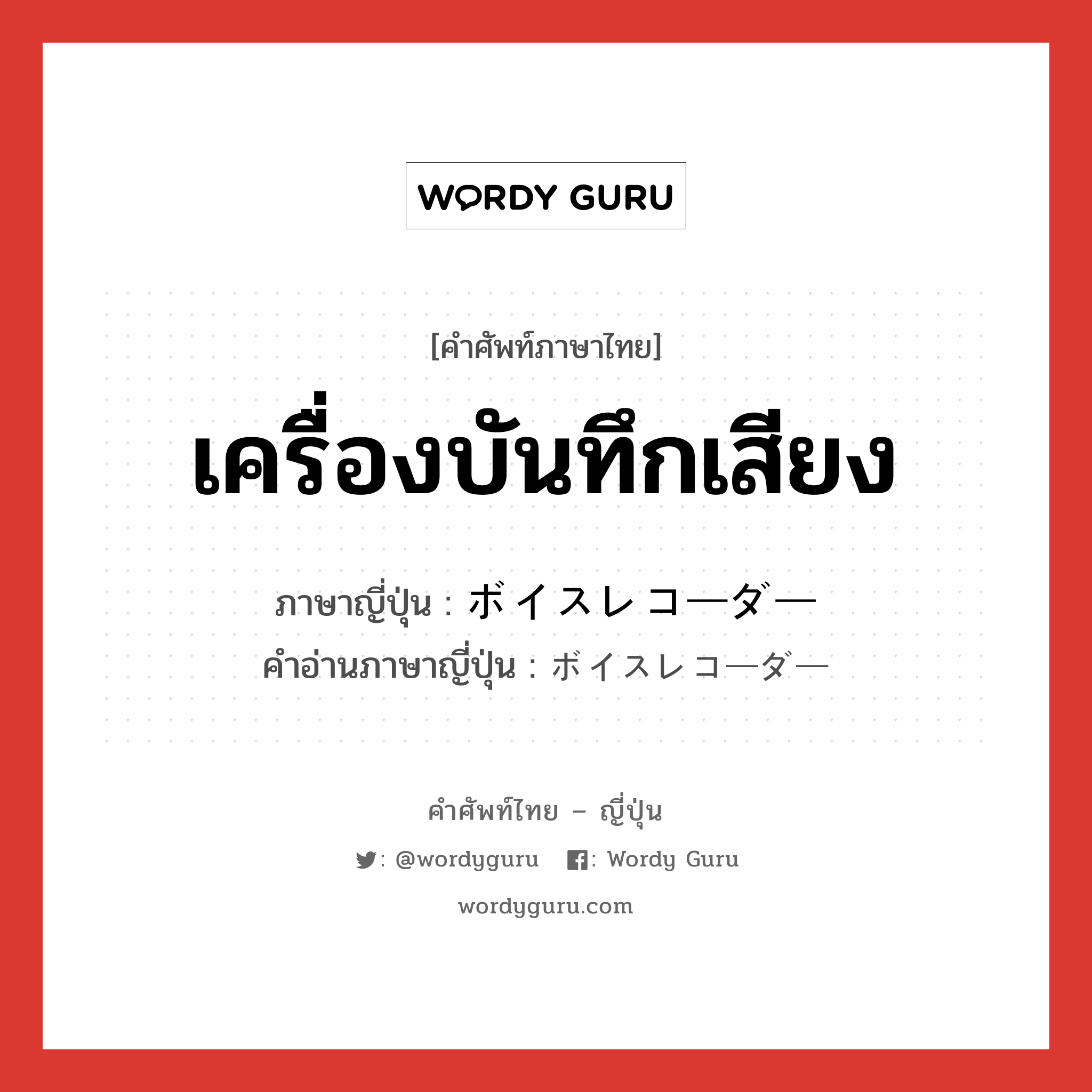 WORDY GURU

[คำศัพท์ภาษาไทย]

เครื่องบันทึกเสียง

ภาษาญี่ปุ่น : ボイスレコーダー
คำอ่านภาษาญี่ปุ่น : ボイスレコーダー

คำศัพท์ไทย – ญี่ปุ่น

: @wordyguru : Wordy Guru

wordyguru.com